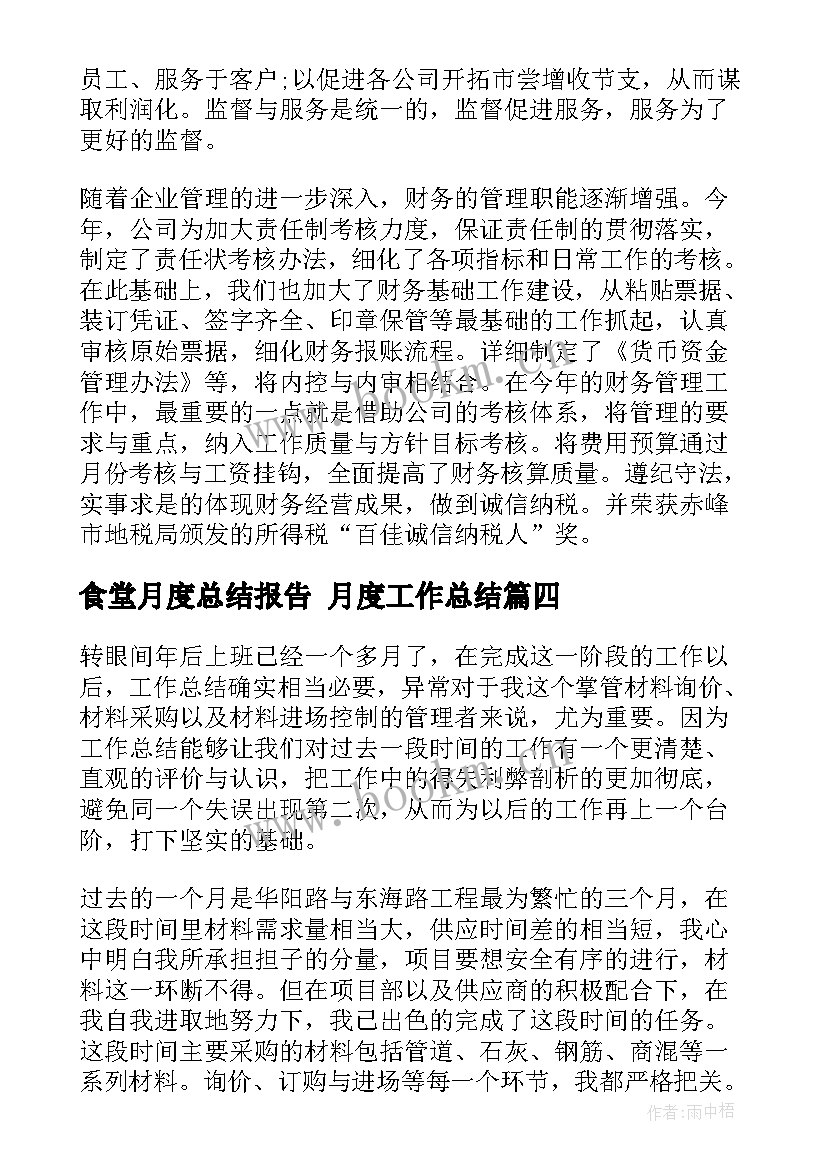 员工、服务于客户;以促进各公司开拓市尝增收节支，从而谋取利润化。监督与服务是统一的，监督促进服务，服务为了更好的监督。

随着企业管理的进一步深入，财务的管理职能逐渐增强。今年，公司为加大责任制考核力度，保证责任制的贯彻落实，制定了责任状考核办法，细化了各项指标和日常工作的考核。在此基础上，我们也加大了财务基础工作建设，从粘贴票据、装订凭证、签字齐全、印章保管等最基础的工作抓起，认真审核原始票据，细化财务报账流程。详细制定了《货币资金管理办法》等，将内控与内审相结合。在今年的财务管理工作中，最重要的一点就是借助公司的考核体系，将管理的要求与重点，纳入工作质量与方针目标考核。将费用预算通过月份考核与工资挂钩，全面提高了财务核算质量。遵纪守法，实事求是的体现财务经营成果，做到诚信纳税。并荣获赤峰市地税局颁发的所得税“百佳诚信纳税人”奖。

食堂月度总结报告 月度工作总结篇四

转眼间年后上班已经一个多月了，在完成这一阶段的工作以后，工作总结确实相当必要，异常对于我这个掌管材料询价、材料采购以及材料进场控制的管理者来说，尤为重要。因为工作总结能够让我们对过去一段时间的工作有一个更清楚、直观的评价与认识，把工作中的得失利弊剖析的更加彻底，避免同一个失误出现第二次，从而为以后的工作再上一个台阶，打下坚实的基础。

过去的一个月是华阳路与东海路工程最为繁忙的三个月，在这段时间里材料需求量相当大，供应时间差的相当短，我心中明白我所承担担子的分量，项目要想安全有序的进行，材料这一环断不得。但在项目部以及供应商的积极配合下，在我自我进取地努力下，我已出色的完成了这段时间的任务。这段时间主要采购的材料包括管道、石灰、钢筋、商混等一系列材料。询价、订购与进场等每一个环节，我都严格把关。

www.bookm.com

作者:雨中梧